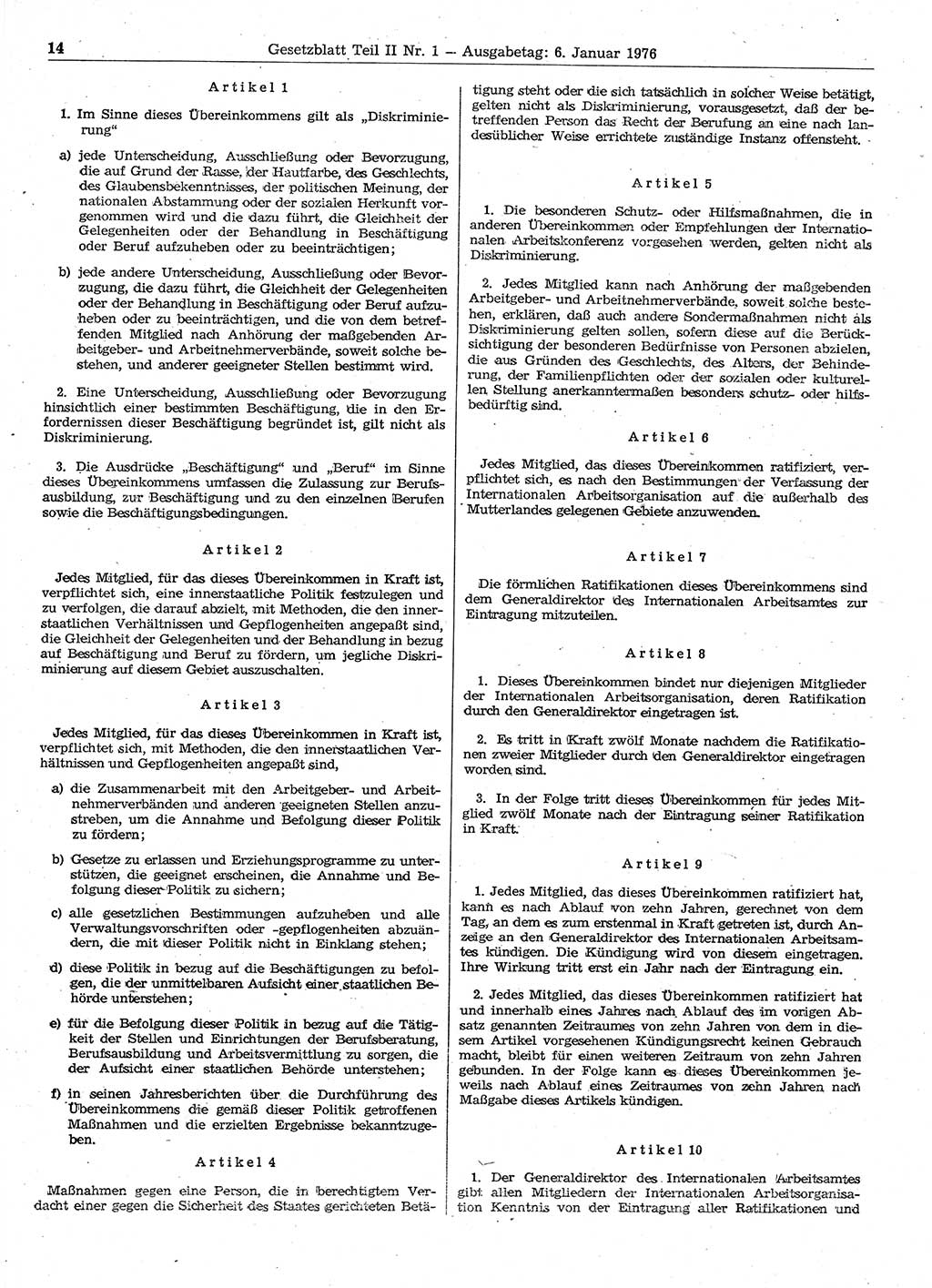 14 Gesetzblatt Teil II Nr. 1 — Ausgabetag: 6. Januar 1976

Artikel 1

1. Im Sinne dieses Übereinkommens gilt als „Diskriminierung“

a) jede Unterscheidung, Ausschließung oder Bevorzugung, die auf Grund der Rasse, der Hautfarbe, des Geschlechts, des Glaubensbekenntnisses, der politischen Meinung, der nationalen Abstammung oder der sozialen Herkunft vorgenommen wird und die dazu führt, die Gleichheit der Gelegenheiten oder der Behandlung in Beschäftigung oder Beruf aufzuheben oder zu beeinträchtigen;

b) jede andere Unterscheidung, Ausschließung oder Bevorzugung, die dazu führt, die Gleichheit der Gelegenheiten oder der Behandlung in Beschäftigung oder Beruf aufzuheben oder zu beeinträchtigen, und die von dem betreffenden Mitglied nach Anhörung der maßgebenden Arbeitgeber- und Arbeitnehmerverbände, soweit solche bestehen, und anderer geeigneter Stellen bestimmt wird.

2. Eine Unterscheidung, Ausschließung oder Bevorzugung hinsichtlich einer bestimmten Beschäftigung, die in den Erfordernissen dieser Beschäftigung begründet ist, gilt nicht als Diskriminierung.

3. Die Ausdrücke „Beschäftigung“ und „Beruf“ im Sinne dieses Übereinkommens umfassen die Zulassung zur Berufsausbildung, zur Beschäftigung und zu den einzelnen Berufen sowie die Beschäftigungsbedingungen.

Artikel 2

Jedes Mitglied, für das dieses Übereinkommen in Kraft ist, verpflichtet sich, eine innerstaatliche Politik festzulegen und zu verfolgen, die darauf abzielt, mit Methoden, die den innerstaatlichen Verhältnissen und Gepflogenheiten angepaßt sind, die Gleichheit der Gelegenheiten und der Behandlung in bezug auf Beschäftigung und Beruf zu fördern, um jegliche Diskriminierung auf diesem Gebiet auszuschalten.

Artikel 3

Jedes Mitglied, für das dieses Übereinkommen in Kraft ist, verpflichtet sich, mit Methoden, die den innerstaatlichen Verhältnissen und Gepflogenheiten angepaßt sind,

a) die Zusammenarbeit mit den Arbeitgeber- und Arbeitnehmerverbänden und anderen geeigneten Stellen anzustreben, um die Annahme und Befolgung dieser Politik zu fördern;

b) Gesetze zu erlassen und Erziehungsprogramme zu unterstützen, die geeignet erscheinen, die Annahme und Befolgung dieser Politik zu sichern;

c) alle gesetzlichen Bestimmungen aufzuheben und alle Verwaltungsvorschriften oder -gepflogenheiten abzuändern, die mit dieser Politik nicht in Einklang stehen;

d) diese Politik in bezug auf die Beschäftigungen zu befolgen, die der unmittelbaren Aufsicht einer staatlichen Behörde unterstehen;

e) für die Befolgung dieser Politik in bezug auf die Tätigkeit der Stellen und Einrichtungen der Berufsberatung, Berufsausbildung und Arbeitsvermittlung zu sorgen, die der Aufsicht einer staatlichen Behörde unterstehen;

f) in seinen Jahresberichten über die Durchführung des Übereinkommens die gemäß dieser Politik getroffenen Maßnahmen und die erzielten Ergebnisse bekanntzugeben.

Artikel 4

Maßnahmen gegen eine Person, die in berechtigtem Verdacht einer gegen die Sicherheit des Staates gerichteten Betätigung steht oder die sich tatsächlich in solcher Weise betätigt, gelten nicht als Diskriminierung, vorausgesetzt, daß der betreffenden Person das Recht der Berufung an eine nach landesüblicher Weise errichtete zuständige Instanz offensteht.

Artikel 5

1. Die besonderen Schutz- oder Hilfsmaßnahmen, die in anderen Übereinkommen oder Empfehlungen der Internationalen Arbeitskonferenz vorgesehen werden, gelten nicht als Diskriminierung.

2. Jedes Mitglied kann nach Anhörung der maßgebenden Arbeitgeber- und Arbeitnehmerverbände, soweit solche bestehen, erklären, daß auch andere Sondermaßnahmen nicht als Diskriminierung gelten sollen, sofern diese auf die Berücksichtigung der besonderen Bedürfnisse von Personen abzielen, die aus Gründen des Geschlechts, des Alters, der Behinderung, der Familienpflichten oder der sozialen oder kulturellen Stellung anerkanntermaßen besonders schutz- oder hilfsbedürftig sind.

Artikel 6

Jedes Mitglied, das dieses Übereinkommen ratifiziert, verpflichtet sich, es nach den Bestimmungen der Verfassung der Internationalen Arbeitsorganisation auf die außerhalb des Mutterlandes gelegenen Gebiete anzuwenden.

Artikel 7

Die förmlichen Ratifikationen dieses Übereinkommens sind dem Generaldirektor des Internationalen Arbeitsamtes zur Eintragung mitzuteilen.

Artikel 8

1. Dieses Übereinkommen bindet nur diejenigen Mitglieder der Internationalen Arbeitsorganisation, deren Ratifikation durch den Generaldirektor eingetragen ist.

2. Es tritt in Kraft zwölf Monate nachdem die Ratifikationen zweier Mitglieder durch den Generaldirektor eingetragen worden sind.

3. In der Folge tritt dieses Übereinkommen für jedes Mitglied zwölf Monate nach der Eintragung seiner Ratifikation in Kraft.

Artikel 9

1. Jedes Mitglied, das dieses Übereinkommen ratifiziert hat, kann es nach Ablauf von zehn Jahren, gerechnet von dem Tag, an dem es zum erstenmal in Kraft getreten ist, durch Anzeige an den Generaldirektor des Internationalen Arbeitsamtes kündigen. Die Kündigung wird von diesem eingetragen. Ihre Wirkung tritt erst ein Jahr nach der Eintragung ein.

2. Jedes Mitglied, das dieses Übereinkommen ratifiziert hat und innerhalb eines Jahres nach Ablauf des im vorigen Absatz genannten Zeitraumes von zehn Jahren von dem in diesem Artikel vorgesehenen Kündigungsrecht keinen Gebrauch macht, bleibt für einen weiteren Zeitraum von zehn Jahren gebunden. In der Folge kann es dieses Übereinkommen jeweils nach Ablauf eines Zeitraumes von zehn Jahren nach Maßgabe dieses Artikels kündigen.

Artikel 10

1. Der Generaldirektor des Internationalen Arbeitsamtes gibt allen Mitgliedern der Internationalen Arbeitsorganisation Kenntnis von der Eintragung aller Ratifikationen und